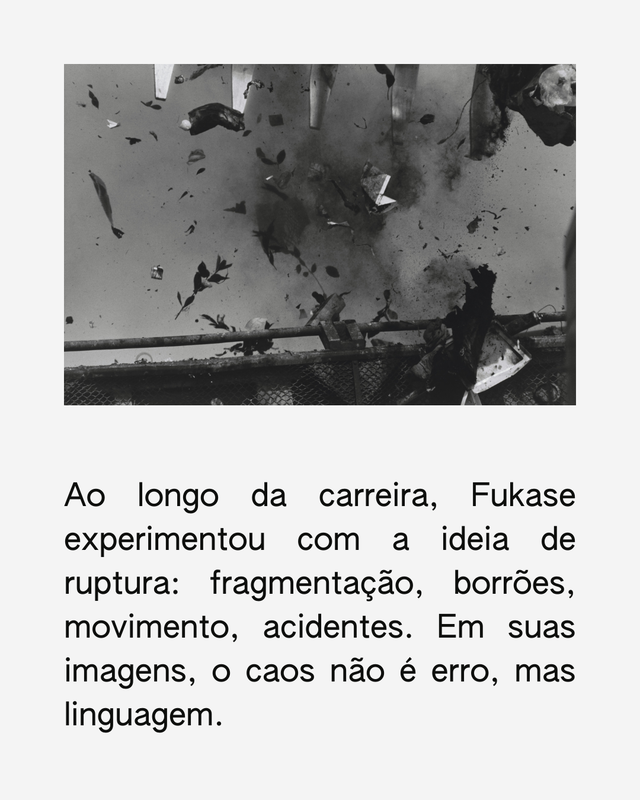 Ao longo da carreira, Fukase experimentou com a ideia de ruptura: fragmentação, borrões, movimento, acidentes. Em suas imagens, o caos não é erro, mas linguagem.